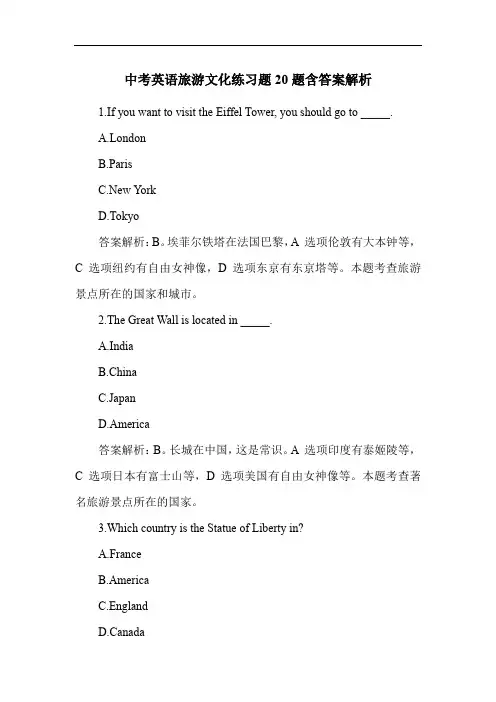 中考英语旅游文化练习题 20 题含答案解析

1.If you want to visit the Eiffel Tower, you should go to _____.

A.London

B.Paris

C.New York

D.Tokyo

答案解析：B。埃菲尔铁塔在法国巴黎，A 选项伦敦有大本钟等，C 选项纽约有自由女神像，D 选项东京有东京塔等。本题考查旅游景点所在的国家和城市。

2.The Great Wall is located in _____.

A.India

B.China

C.Japan

D.America

答案解析：B。长城在中国，这是常识。A 选项印度有泰姬陵等，C 选项日本有富士山等，D 选项美国有自由女神像等。本题考查著名旅游景点所在的国家。

3.Which country is the Statue of Liberty in?

A.France

B.America

C.England

D.Canada